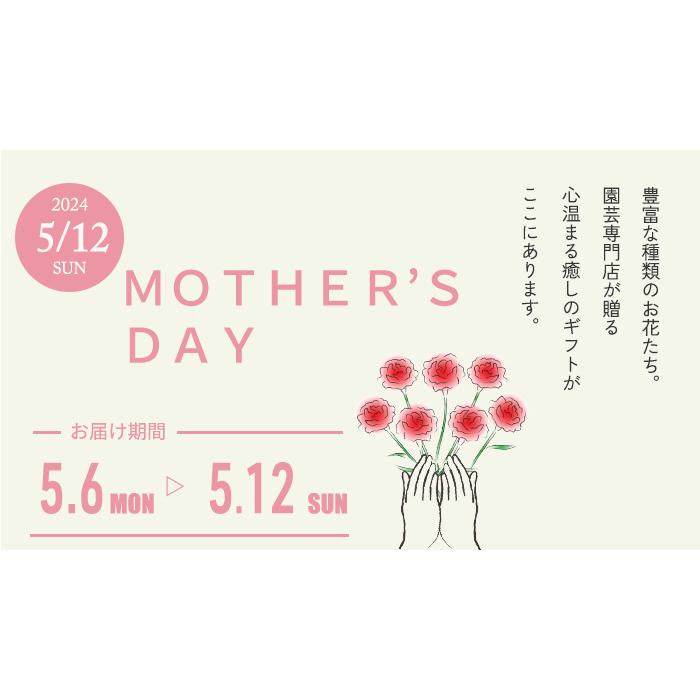 2024
5/12
SUN

MOTHER'S DAY

豊富な種類のお花たち。
園芸専門店が贈る
心温まる癒しのギフトが
ここにあります。

お届け期間

5.6 MON ▷ 5.12 SUN